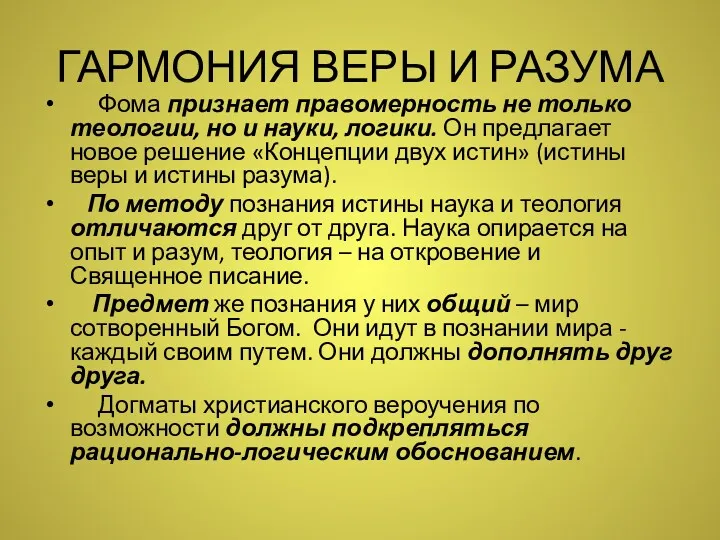 ГАРМОНИЯ ВЕРЫ И РАЗУМА

• Фома признает правомерность не только теологии, но и науки, логики. Он предлагает новое решение «Концепции двух истин» (истины веры и истины разума).

• По методу познания истины наука и теология отличаются друг от друга. Наука опирается на опыт и разум, теология – на откровение и Священное писание.

• Предмет же познания у них общий – мир сотворенный Богом. Они идут в познании мира - каждый своим путем. Они должны дополнять друг друга.

• Догматы христианского вероучения по возможности должны подкрепляться рационально-логическим обоснованием.